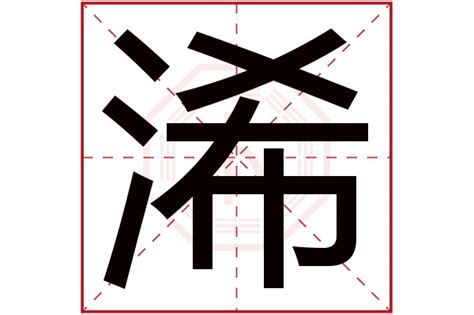 浠